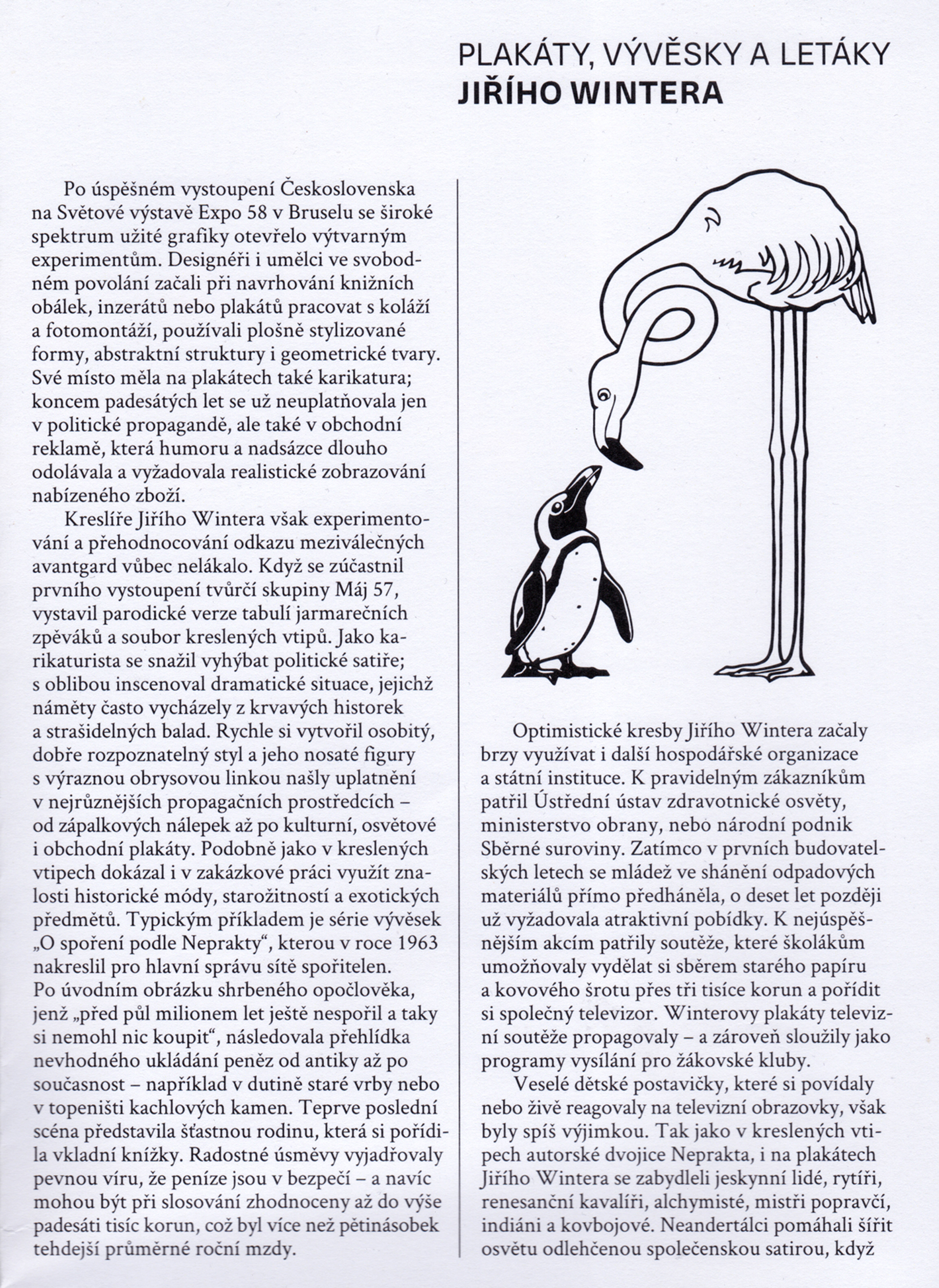 PLAKÁTY, VÝVĚSKY A LETÁKY
JIŘÍHO WINTERA

Po úspěšném vystoupení Československa na Světové výstavě Expo 58 v Bruselu se široké spektrum užité grafiky otevřelo výtvarným experimentům. Designéři i umělci ve svobodném povolání začali při navrhování knižních obálek, inzerátů nebo plakátů pracovat s koláží a fotomontáží, používali plošně stylizované formy, abstraktní struktury i geometrické tvary. Své místo měla na plakátech také karikatura; koncem padesátých let se už neuplatňovala jen v politické propagandě, ale také v obchodní reklamě, která humoru a nadsázce dlouho odolávala a vyžadovala realistické zobrazování nabízeného zboží.

Kreslíře Jiřího Wintera však experimentování a přehodnocování odkazu meziválečných avantgard vůbec nelákalo. Když se zúčastnil prvního vystoupení tvůrčí skupiny Máj 57, vystavil parodické verze tabulí jarmarečních zpěváků a soubor kreslených vtipů. Jako karikaturista se snažil vyhýbat politické satiře; s oblibou inscenoval dramatické situace, jejichž náměty často vycházely z krvavých historek a strašidelných balad. Rychle si vytvořil osobitý, dobře rozpoznatelný styl a jeho nosaté figury s výraznou obrysovou linkou našly uplatnění v nejrůznějších propagačních prostředcích – od zápalkových nálepek až po kulturní, osvětové i obchodní plakáty. Podobně jako v kreslených vtipech dokázal i v zakázkové práci využít znalosti historické módy, starožitností a exotických předmětů. Typickým příkladem je série vývěsek „O spoření podle Neprakty“, kterou v roce 1963 nakreslil pro hlavní správu sítě spořitelen. Po úvodním obrázku shrbeného opočlověka, jenž „před půl milionem let ještě nespořil a taky si nemohl nic koupit“, následovala přehlídka nevhodného ukládání peněz od antiky až po současnost – například v dutině staré vrby nebo v topeništi kachlových kamen. Teprve poslední scéna představila šťastnou rodinu, která si pořídila vkladní knížky. Radostné úsměvy vyjadřovaly pevnou víru, že peníze jsou v bezpečí – a navíc mohou být při slosování zhodnoceny až do výše padesáti tisíc korun, což byl více než pětinásobek tehdejší průměrné roční mzdy.

Optimistické kresby Jiřího Wintera začaly brzy využívat i další hospodářské organizace a státní instituce. K pravidelným zákazníkům patřil Ústřední ústav zdravotnické osvěty, ministerstvo obrany, nebo národní podnik Sběrné suroviny. Zatímco v prvních budovatelských letech se mládež ve shánění odpadových materiálů přímo předháněla, o deset let později už vyžadovala atraktivní pobídky. K nejúspěšnějším akcím patřily soutěže, které školákům umožňovaly vydělat si sběrem starého papíru a kovového šrotu přes tři tisíce korun a pořídit si společný televizor. Winterovy plakáty televizní soutěže propagovaly – a zároveň sloužily jako programy vysílání pro žákovské kluby.

Veselé dětské postavičky, které si povídaly nebo živě reagovaly na televizní obrazovky, však byly spíš výjimkou. Tak jako v kreslených vtipech autorské dvojice Neprakta, i na plakátech Jiřího Wintera se zabydleli jeskynní lidé, rytíři, renesanční kavalíři, alchymisté, mistři popravčí, indiáni a kovbojové. Neandertálci pomáhali šířit osvětu odlehčenou společenskou satirou, když